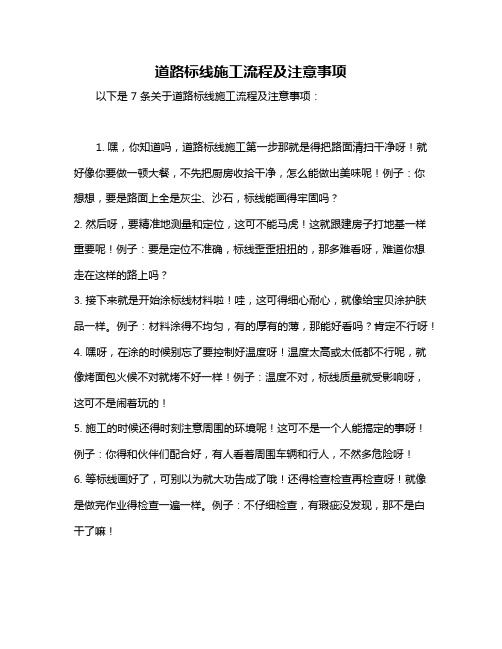 道路标线施工流程及注意事项

以下是 7 条关于道路标线施工流程及注意事项：

1. 嘿，你知道吗，道路标线施工第一步那就是得把路面清扫干净呀！就好像你要做一顿大餐，不先把厨房收拾干净，怎么能做出美味呢！例子：你想想，要是路面上全是灰尘、沙石，标线能画得牢固吗？

2. 然后呀，要精准地测量和定位，这可不能马虎！这就跟建房子打地基一样重要呢！例子：要是定位不准确，标线歪歪扭扭的，那多难看呀，难道你想走在这样的路上吗？

3. 接下来就是开始涂标线材料啦！哇，这可得细心耐心，就像给宝贝涂护肤品一样。例子：材料涂得不均匀，有的厚有的薄，那能好看吗？肯定不行呀！

4. 嘿呀，在涂的时候别忘了要控制好温度呀！温度太高或太低都不行呢，就像烤面包火候不对就烤不好一样！例子：温度不对，标线质量就受影响呀，这可不是闹着玩的！

5. 施工的时候还得时刻注意周围的环境呢！这可不是一个人能搞定的事呀！例子：你得和伙伴们配合好，有人看着周围车辆和行人，不然多危险呀！

6. 等标线画好了，可别以为就大功告成了哦！还得检查检查再检查呀！就像是做完作业得检查一遍一样。例子：不仔细检查，有瑕疵没发现，那不是白干了嘛！